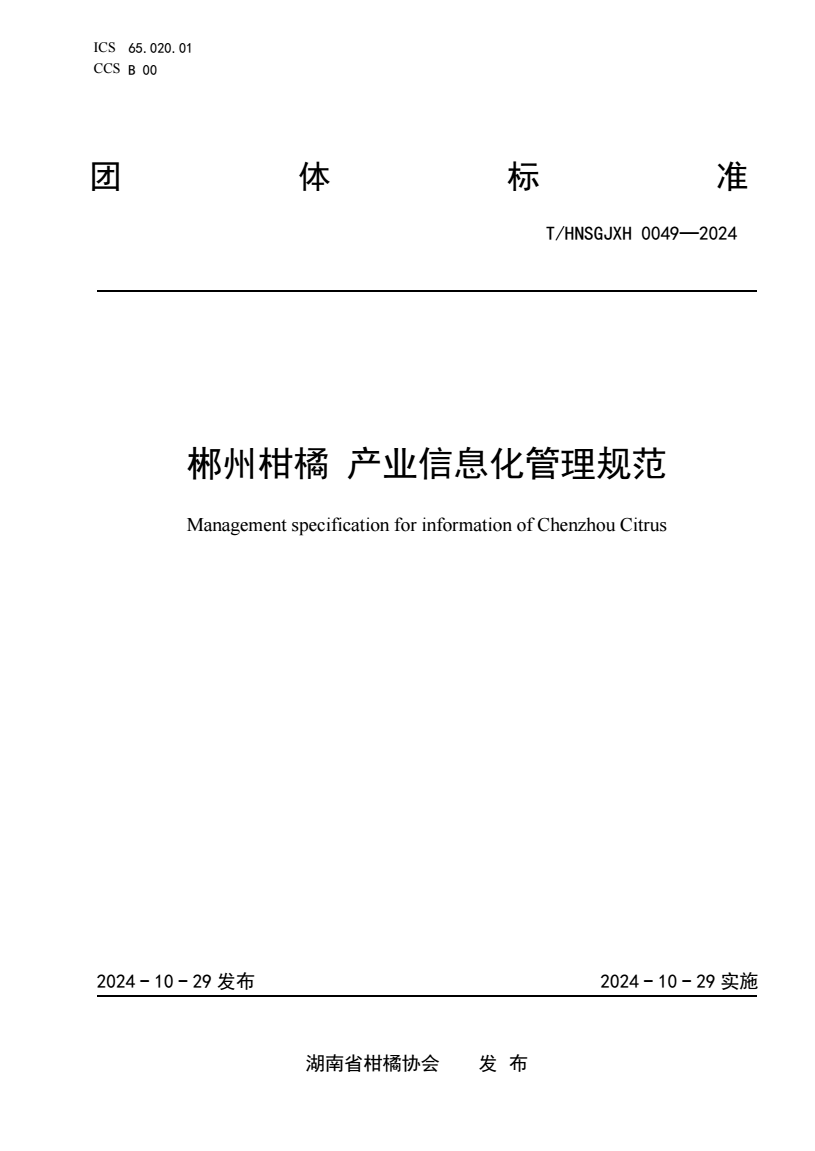 ICS 65.020.01
CCS B 00

团 体 标 准

T/HNSGJXH 0049—2024

郴州柑橘 产业信息化管理规范

Management specification for information of Chenzhou Citrus

2024－10－29 发布

2024－10－29 实施

湖南省柑橘协会 发 布